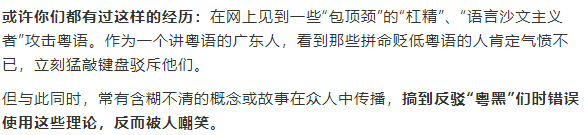 或许你们都有过这样的经历：在网上见到一些“包顶颈”的“杠精”、“语言沙文主义者”攻击粤语。作为一个讲粤语的广东人，看到那些拼命贬低粤语的人肯定气愤不已，立刻猛敲键盘驳斥他们。

但与此同时，常有含糊不清的概念或故事在众人中传播，搞到反驳“粤黑”们时错误使用这些理论，反而被人嘲笑。